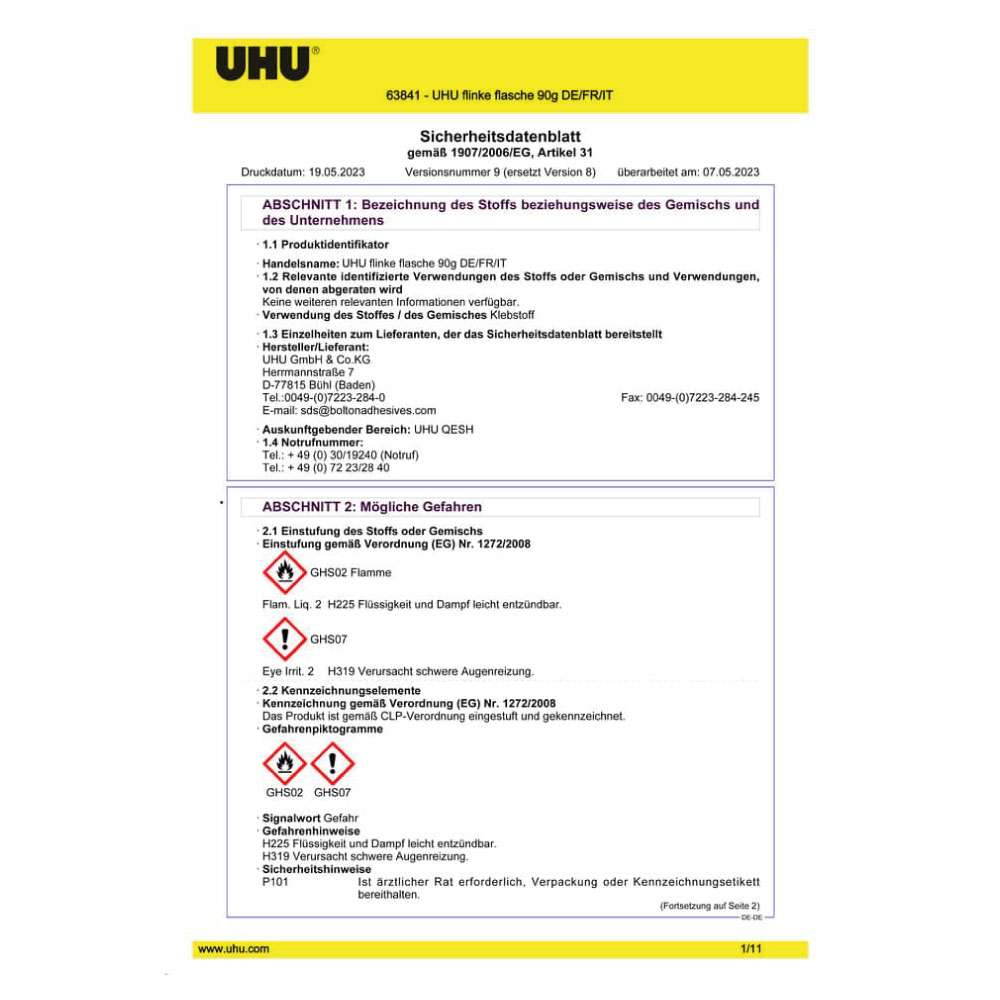 UHU®

63841 - UHU flinke flasche 90g DE/FR/IT

Sicherheitsdatenblatt
gemäß 1907/2006/EG, Artikel 31

Druckdatum: 19.05.2023 Versionsnummer 9 (ersetzt Version 8) überarbeitet am: 07.05.2023

ABSCHNITT 1: Bezeichnung des Stoffs beziehungsweise des Gemischs und des Unternehmens

· 1.1 Produktidentifikator

· Handelsname: UHU flinke flasche 90g DE/FR/IT
· 1.2 Relevante identifizierte Verwendungen des Stoffs oder Gemischs und Verwendungen, von denen abgeraten wird
Keine weiteren relevanten Informationen verfügbar.
· Verwendung des Stoffes / des Gemisches Klebstoff

· 1.3 Einzelheiten zum Lieferanten, der das Sicherheitsdatenblatt bereitstellt
· Hersteller/Lieferant:
UHU GmbH & Co.KG
Herrmannstraße 7
D-77815 Bühl (Baden)
Tel.:0049-(0)7223-284-0 Fax: 0049-(0)7223-284-245
E-mail: sds@boltonadhesives.com

· Auskunftgebender Bereich: UHU QESH
· 1.4 Notrufnummer:
Tel.: + 49 (0) 30/19240 (Notruf)
Tel.: + 49 (0) 72 23/28 40

ABSCHNITT 2: Mögliche Gefahren

· 2.1 Einstufung des Stoffs oder Gemischs
· Einstufung gemäß Verordnung (EG) Nr. 1272/2008

GHS02 Flamme

Flam. Liq. 2 H225 Flüssigkeit und Dampf leicht entzündbar.

GHS07

Eye Irrit. 2 H319 Verursacht schwere Augenreizung.

· 2.2 Kennzeichnungselemente
· Kennzeichnung gemäß Verordnung (EG) Nr. 1272/2008
Das Produkt ist gemäß CLP-Verordnung eingestuft und gekennzeichnet.
· Gefahrenpiktogramme

GHS02 GHS07

· Signalwort Gefahr
· Gefahrenhinweise
H225 Flüssigkeit und Dampf leicht entzündbar.
H319 Verursacht schwere Augenreizung.
· Sicherheitshinweise
P101 Ist ärztlicher Rat erforderlich, Verpackung oder Kennzeichnungsetikett bereithalten.

(Fortsetzung auf Seite 2)
DE-DE

www.uhu.com 1/11